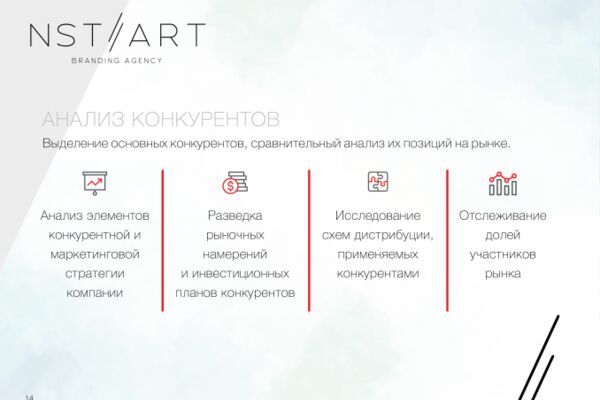 NST//ART
BRANDING AGENCY

АНАЛИЗ КОНКУРЕНТОВ
Выделение основных конкурентов, сравнительный анализ их позиций на рынке.

Анализ элементов конкурентной и маркетинговой стратегии компании

Разведка рыночных намерений и инвестиционных планов конкурентов

Исследование схем дистрибуции, применяемых конкурентами

Отслеживание долей участников рынка

14